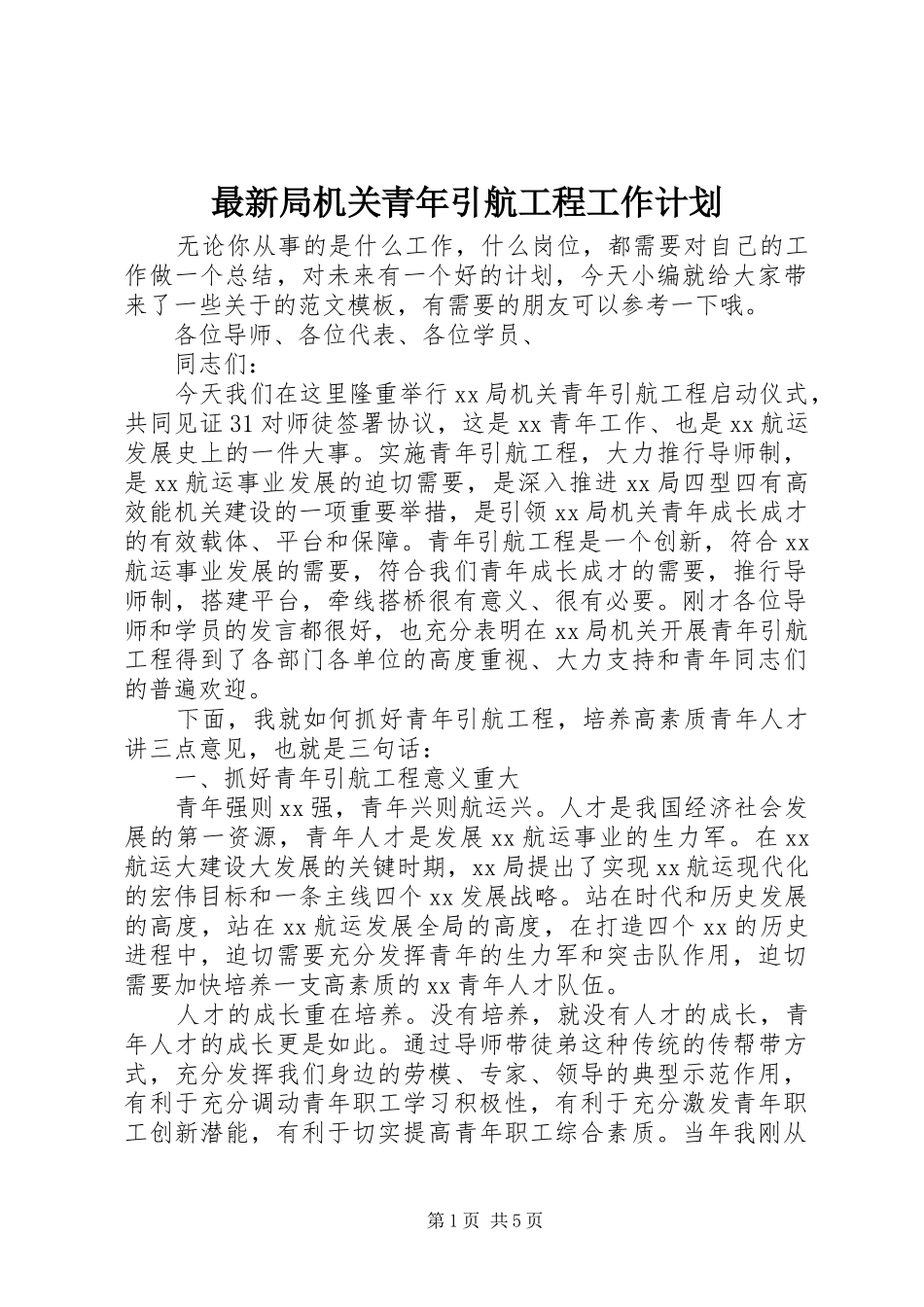 最新局机关青年引航工程工作计划

无论你从事的是什么工作，什么岗位，都需要对自己的工作做一个总结，对未来有一个好的计划，今天小编就给大家带来了一些关于的范文模板，有需要的朋友可以参考一下哦。

各位导师、各位代表、各位学员、

同志们：

今天我们在这里隆重举行xx局机关青年引航工程启动仪式，共同见证31对师徒签署协议，这是xx青年工作、也是xx航运发展史上的一件大事。实施青年引航工程，大力推行导师制，是xx航运事业发展的迫切需要，是深入推进xx局四型四有高效能机关建设的一项重要举措，是引领xx局机关青年成长成才的有效载体、平台和保障。青年引航工程是一个创新，符合xx航运事业发展的需要，符合我们青年成长成才的需要，推行导师制，搭建平台，牵线搭桥很有意义、很有必要。刚才各位导师和学员的发言都很好，也充分表明在xx局机关开展青年引航工程得到了各部门各单位的高度重视、大力支持和青年同志们的普遍欢迎。

下面，我就如何抓好青年引航工程，培养高素质青年人才讲三点意见，也就是三句话：

一、抓好青年引航工程意义重大

青年强则xx强，青年兴则航运兴。人才是我国经济社会发展的第一资源，青年人才是发展xx航运事业的生力军。在xx航运大建设大发展的关键时期，xx局提出了实现xx航运现代化的宏伟目标和一条主线四个xx发展战略。站在时代和历史发展的高度，站在xx航运发展全局的高度，在打造四个xx的历史进程中，迫切需要充分发挥青年的生力军和突击队作用，迫切需要加快培养一支高素质的xx青年人才队伍。

人才的成长重在培养。没有培养，就没有人才的成长，青年人才的成长更是如此。通过导师带徒弟这种传统的传帮带方式，充分发挥我们身边的劳模、专家、领导的典型示范作用，有利于充分调动青年职工学习积极性，有利于充分激发青年职工创新潜能，有利于切实提高青年职工综合素质。当年我刚从

第1页 共5页